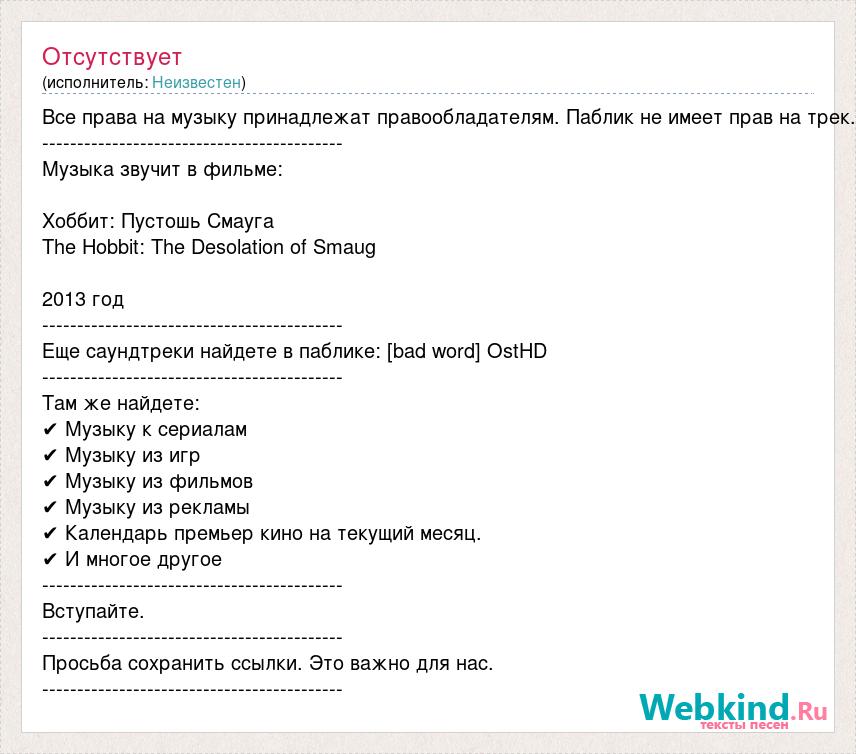 Отсутствует
(исполнитель: Неизвестен)

Все права на музыку принадлежат правообладателям. Паблик не имеет прав на трек.
-------------------------------------------
Музыка звучит в фильме:

Хоббит: Пустошь Смауга
The Hobbit: The Desolation of Smaug

2013 год
-------------------------------------------
Еще саундтреки найдете в паблике: [bad word] OstHD
-------------------------------------------
Там же найдете:
✔ Музыку к сериалам
✔ Музыку из игр
✔ Музыку из фильмов
✔ Музыку из рекламы
✔ Календарь премьер кино на текущий месяц.
✔ И многое другое
-------------------------------------------
Вступайте.
-------------------------------------------
Просьба сохранить ссылки. Это важно для нас.
-------------------------------------------

Webkind.Ru
тексты песен